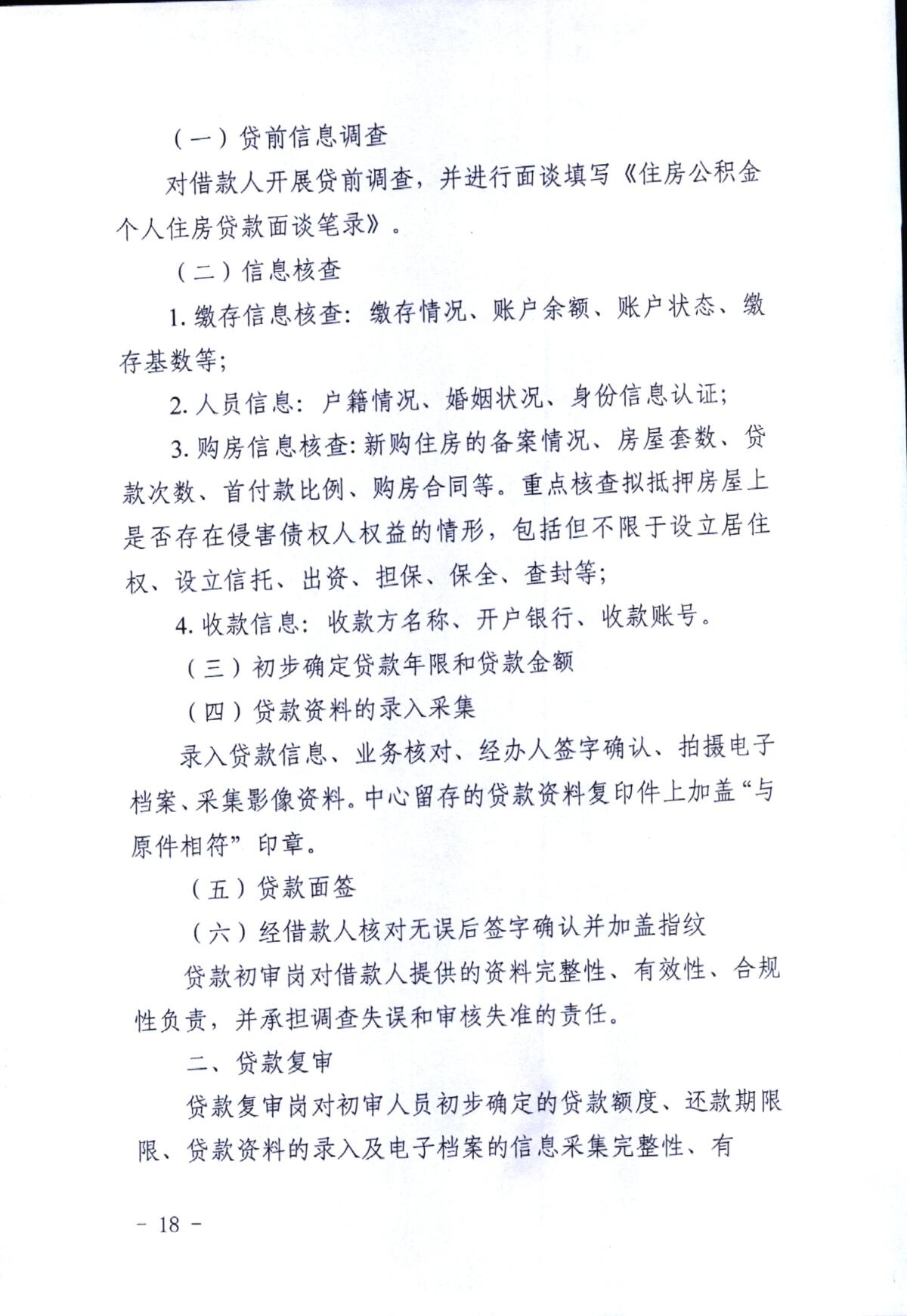 （一）贷前信息调查

对借款人开展贷前调查，并进行面谈填写《住房公积金个人住房贷款面谈笔录》。

（二）信息核查

1. 缴存信息核查：缴存情况、账户余额、账户状态、缴存基数等；

2. 人员信息：户籍情况、婚姻状况、身份信息认证；

3. 购房信息核查：新购住房的备案情况、房屋套数、贷款次数、首付款比例、购房合同等。重点核查拟抵押房屋上是否存在侵害债权人权益的情形，包括但不限于设立居住权、设立信托、出资、担保、保全、查封等；

4. 收款信息：收款方名称、开户银行、收款账号。

（三）初步确定贷款年限和贷款金额

（四）贷款资料的录入采集

录入贷款信息、业务核对、经办人签字确认、拍摄电子档案、采集影像资料。中心留存的贷款资料复印件上加盖“与原件相符”印章。

（五）贷款面签

（六）经借款人核对无误后签字确认并加盖指纹

贷款初审岗对借款人提供的资料完整性、有效性、合规性负责，并承担调查失误和审核失准的责任。

二、贷款复审

贷款复审岗对初审人员初步确定的贷款额度、还款期限、贷款资料的录入及电子档案的信息采集完整性、有

－ 18 －